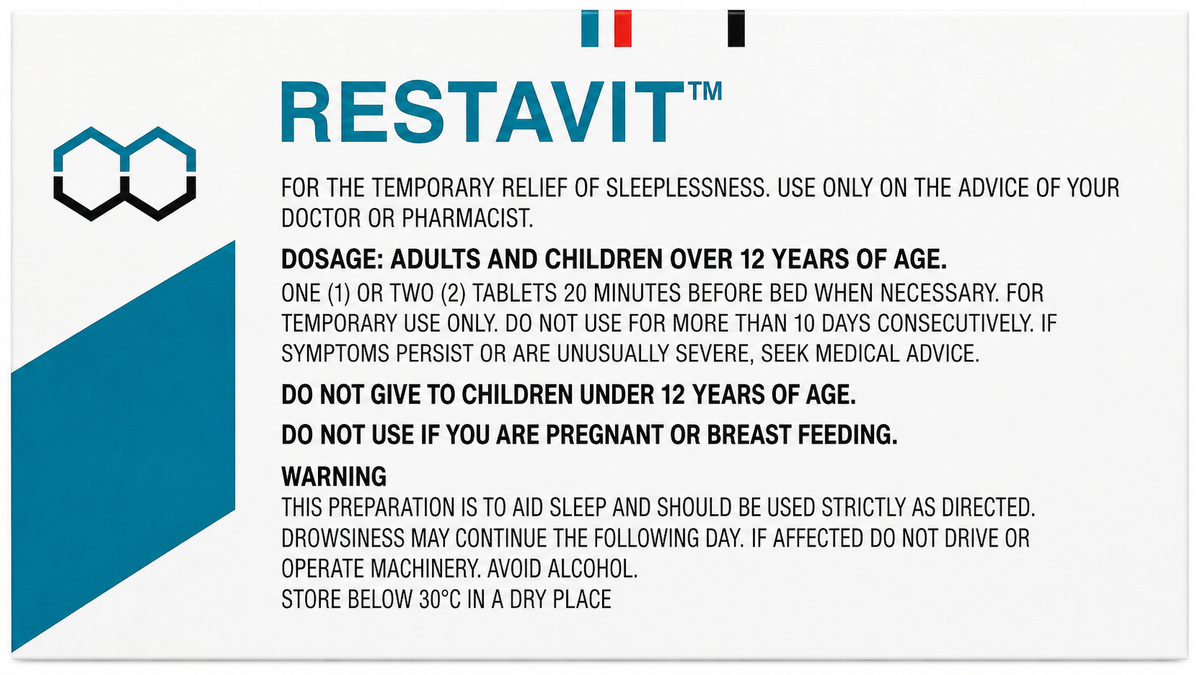 RESTAVIT™

FOR THE TEMPORARY RELIEF OF SLEEPLESSNESS. USE ONLY ON THE ADVICE OF YOUR DOCTOR OR PHARMACIST.

DOSAGE: ADULTS AND CHILDREN OVER 12 YEARS OF AGE.

ONE (1) OR TWO (2) TABLETS 20 MINUTES BEFORE BED WHEN NECESSARY. FOR TEMPORARY USE ONLY. DO NOT USE FOR MORE THAN 10 DAYS CONSECUTIVELY. IF SYMPTOMS PERSIST OR ARE UNUSUALLY SEVERE, SEEK MEDICAL ADVICE.

DO NOT GIVE TO CHILDREN UNDER 12 YEARS OF AGE.

DO NOT USE IF YOU ARE PREGNANT OR BREAST FEEDING.

WARNING
THIS PREPARATION IS TO AID SLEEP AND SHOULD BE USED STRICTLY AS DIRECTED. DROWSINESS MAY CONTINUE THE FOLLOWING DAY. IF AFFECTED DO NOT DRIVE OR OPERATE MACHINERY. AVOID ALCOHOL.
STORE BELOW 30°C IN A DRY PLACE